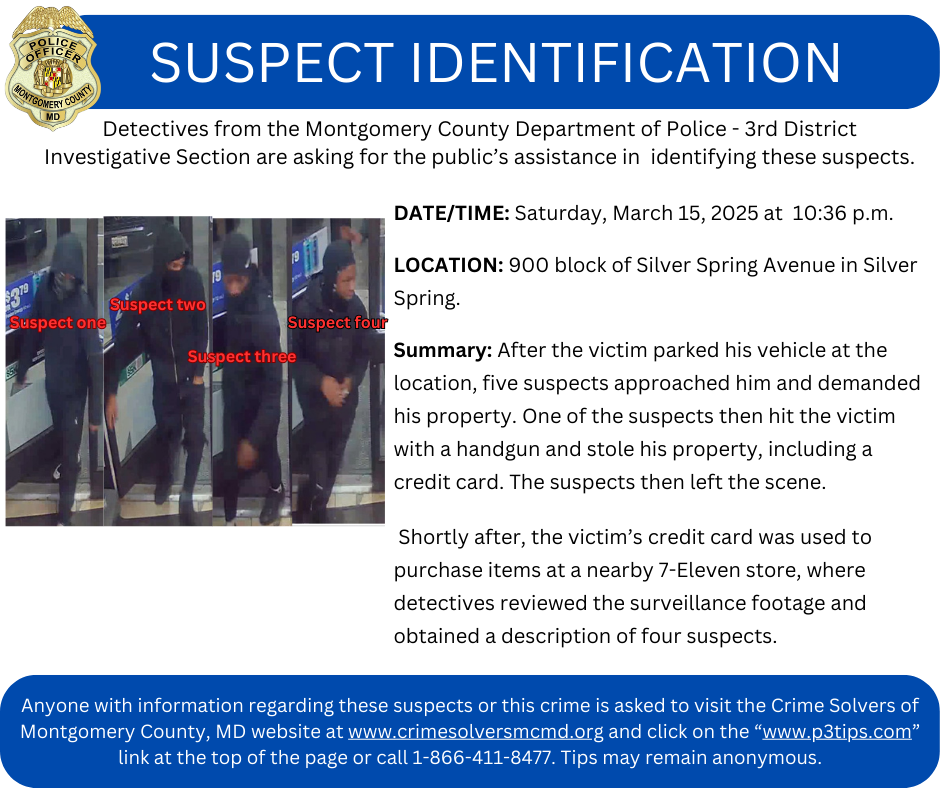 POLICE OFFICER
MONTGOMERY COUNTY
MD

SUSPECT IDENTIFICATION

Detectives from the Montgomery County Department of Police - 3rd District Investigative Section are asking for the public's assistance in identifying these suspects.

Suspect one
Suspect two
Suspect three
Suspect four

DATE/TIME: Saturday, March 15, 2025 at 10:36 p.m.

LOCATION: 900 block of Silver Spring Avenue in Silver Spring.

Summary: After the victim parked his vehicle at the location, five suspects approached him and demanded his property. One of the suspects then hit the victim with a handgun and stole his property, including a credit card. The suspects then left the scene.

Shortly after, the victim's credit card was used to purchase items at a nearby 7-Eleven store, where detectives reviewed the surveillance footage and obtained a description of four suspects.

Anyone with information regarding these suspects or this crime is asked to visit the Crime Solvers of Montgomery County, MD website at www.crimesolversmcmd.org and click on the "www.p3tips.com" link at the top of the page or call 1-866-411-8477. Tips may remain anonymous.